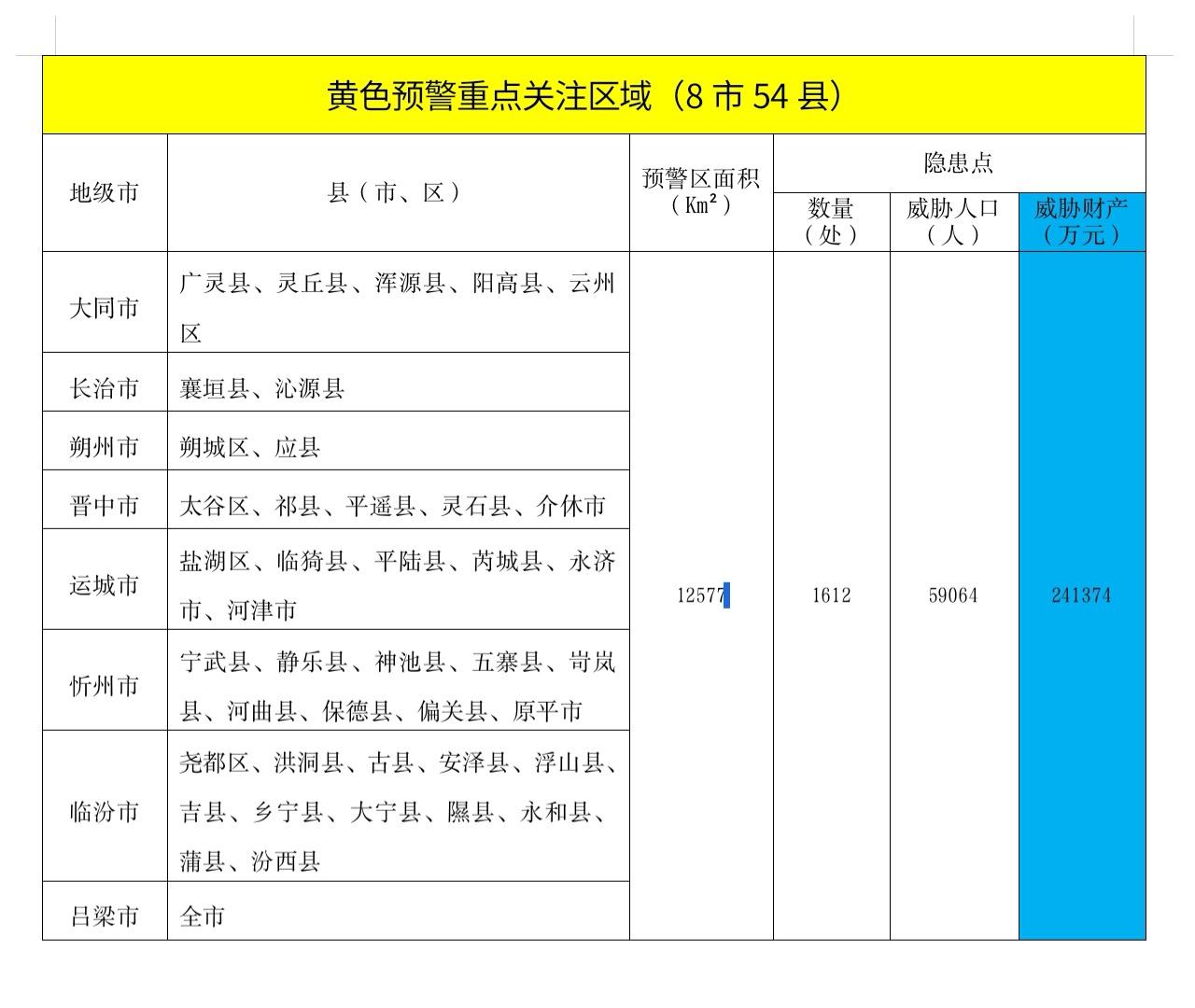 黄色预警重点关注区域（8 市 54 县）

| 地级市 | 县（市、区） | 预警区面积（$Km^2$） | 隐患点 数量（处） | 隐患点 威胁人口（人） | 隐患点 威胁财产（万元） |
|---|---|---|---|---|---|
| 大同市 | 广灵县、灵丘县、浑源县、阳高县、云州区 | 12577 | 1612 | 59064 | 241374 |
| 长治市 | 襄垣县、沁源县 | | | | |
| 朔州市 | 朔城区、应县 | | | | |
| 晋中市 | 太谷区、祁县、平遥县、灵石县、介休市 | | | | |
| 运城市 | 盐湖区、临猗县、平陆县、芮城县、永济市、河津市 | | | | |
| 忻州市 | 宁武县、静乐县、神池县、五寨县、岢岚县、河曲县、保德县、偏关县、原平市 | | | | |
| 临汾市 | 尧都区、洪洞县、古县、安泽县、浮山县、吉县、乡宁县、大宁县、隰县、永和县、蒲县、汾西县 | | | | |
| 吕梁市 | 全市 | | | | |